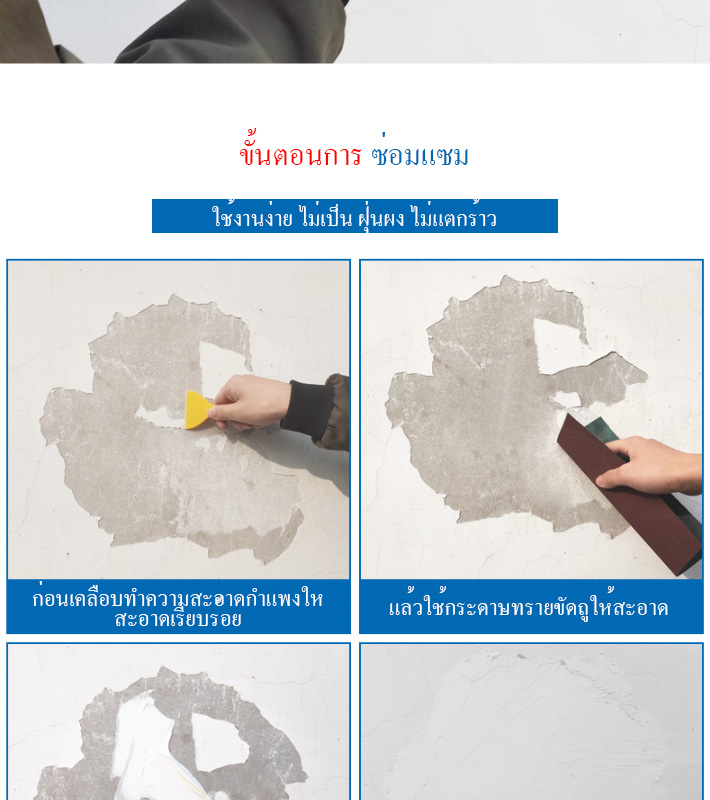 ขั้นตอนการ ซ่อมแซม

ใช้งานง่าย ไม่เป็น ฝุ่นผง ไม่แตกร้าว

ก่อนเคลือบทำความสะอาดกำแพงให สะอาดเรียบรอย

แล้วใช้กระดาษทรายขัดถูให้สะอาด